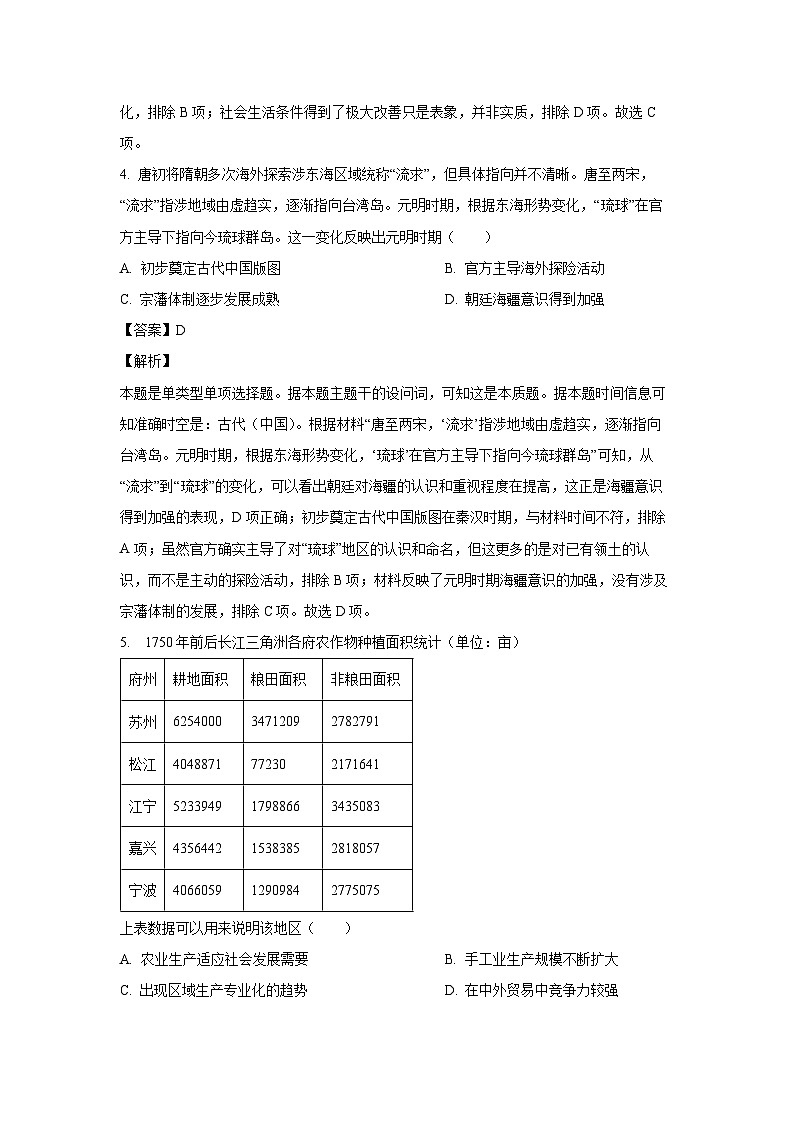 化，排除 B 项；社会生活条件得到了极大改善只是表象，并非实质，排除 D 项。故选 C 项。

4. 唐初将隋朝多次海外探索涉东海区域统称“流求”，但具体指向并不清晰。唐至两宋，“流求”指涉地域由虚趋实，逐渐指向台湾岛。元明时期，根据东海形势变化，“琉球”在官方主导下指向今琉球群岛。这一变化反映出元明时期（　　）

A. 初步奠定古代中国版图

B. 官方主导海外探险活动

C. 宗藩体制逐步发展成熟

D. 朝廷海疆意识得到加强

【答案】D

【解析】

本题是单类型单项选择题。据本题主题干的设问词，可知这是本质题。据本题时间信息可知准确时空是：古代（中国）。根据材料“唐至两宋，‘流求’指涉地域由虚趋实，逐渐指向台湾岛。元明时期，根据东海形势变化，‘琉球’在官方主导下指向今琉球群岛”可知，从“流求”到“琉球”的变化，可以看出朝廷对海疆的认识和重视程度在提高，这正是海疆意识得到加强的表现，D 项正确；初步奠定古代中国版图在秦汉时期，与材料时间不符，排除 A 项；虽然官方确实主导了对“琉球”地区的认识和命名，但这更多的是对已有领土的认识，而不是主动的探险活动，排除 B 项；材料反映了元明时期海疆意识的加强，没有涉及宗藩体制的发展，排除 C 项。故选 D 项。

5. 1750 年前后长江三角洲各府农作物种植面积统计（单位：亩）

| 府州 | 耕地面积 | 粮田面积 | 非粮田面积 |
|---|---|---|---|
| 苏州 | 6254000 | 3471209 | 2782791 |
| 松江 | 4048871 | 77230 | 2171641 |
| 江宁 | 5233949 | 1798866 | 3435083 |
| 嘉兴 | 4356442 | 1538385 | 2818057 |
| 宁波 | 4066059 | 1290984 | 2775075 |

上表数据可以用来说明该地区（　　）

A. 农业生产适应社会发展需要

B. 手工业生产规模不断扩大

C. 出现区域生产专业化的趋势

D. 在中外贸易中竞争力较强